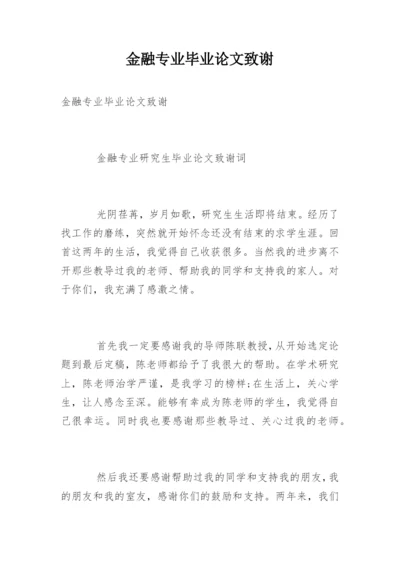 金融专业毕业论文致谢

金融专业毕业论文致谢

金融专业研究生毕业论文致谢词

光阴荏苒，岁月如歌，研究生生活即将结束。经历了找工作的磨练，突然就开始怀念还没有结束的求学生涯。回首这两年的生活，我觉得自己收获很多。当然我的进步离不开那些教导过我的老师、帮助我的同学和支持我的家人。对于你们，我充满了感激之情。

首先我一定要感谢我的导师陈联教授，从开始选定论题到最后定稿，陈老师都给予了我很大的帮助。在学术研究上，陈老师治学严谨，是我学习的榜样；在生活上，关心学生，让人感念至深。能够有幸成为陈老师的学生，我觉得自己很幸运。同时我也要感谢那些教导过、关心过我的老师。

然后我还要感谢帮助过我的同学和支持我的朋友，我的朋友和我的室友，感谢你们的鼓励和支持。两年来，我们